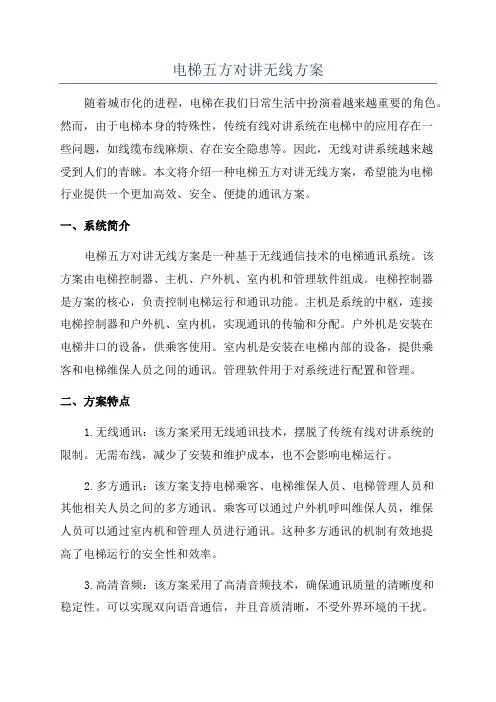 电梯五方对讲无线方案

随着城市化的进程，电梯在我们日常生活中扮演着越来越重要的角色。然而，由于电梯本身的特殊性，传统有线对讲系统在电梯中的应用存在一些问题，如线缆布线麻烦、存在安全隐患等。因此，无线对讲系统越来越受到人们的青睐。本文将介绍一种电梯五方对讲无线方案，希望能为电梯行业提供一个更加高效、安全、便捷的通讯方案。

一、系统简介

电梯五方对讲无线方案是一种基于无线通信技术的电梯通讯系统。该方案由电梯控制器、主机、户外机、室内机和管理软件组成。电梯控制器是方案的核心，负责控制电梯运行和通讯功能。主机是系统的中枢，连接电梯控制器和户外机、室内机，实现通讯的传输和分配。户外机是安装在电梯井口的设备，供乘客使用。室内机是安装在电梯内部的设备，提供乘客和电梯维保人员之间的通讯。管理软件用于对系统进行配置和管理。

二、方案特点

1.无线通讯：该方案采用无线通讯技术，摆脱了传统有线对讲系统的限制。无需布线，减少了安装和维护成本，也不会影响电梯运行。

2.多方通讯：该方案支持电梯乘客、电梯维保人员、电梯管理人员和其他相关人员之间的多方通讯。乘客可以通过户外机呼叫维保人员，维保人员可以通过室内机和管理人员进行通讯。这种多方通讯的机制有效地提高了电梯运行的安全性和效率。

3.高清音频：该方案采用了高清音频技术，确保通讯质量的清晰度和稳定性。可以实现双向语音通信，并且音质清晰，不受外界环境的干扰。